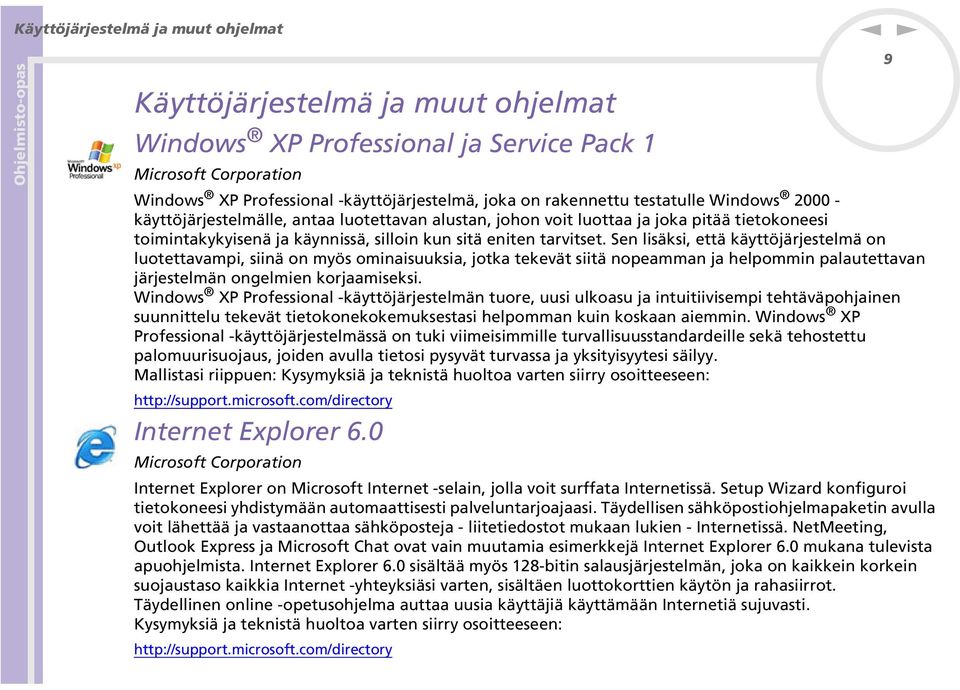 Käyttöjärjestelmä ja muut ohjelmat

Ohjelmisto-opas

9

Käyttöjärjestelmä ja muut ohjelmat

Windows® XP Professional ja Service Pack 1

Windows xp Professional

Microsoft Corporation

Windows® XP Professional -käyttöjärjestelmä, joka on rakennettu testatulle Windows® 2000 -käyttöjärjestelmälle, antaa luotettavan alustan, johon voit luottaa ja joka pitää tietokoneesi toimintakykyisenä ja käynnissä, silloin kun sitä eniten tarvitset. Sen lisäksi, että käyttöjärjestelmä on luotettavampi, siinä on myös ominaisuuksia, jotka tekevät siitä nopeamman ja helpommin palautettavan järjestelmän ongelmien korjaamiseksi.
Windows® XP Professional -käyttöjärjestelmän tuore, uusi ulkoasu ja intuitiivisempi tehtäväpohjainen suunnittelu tekevät tietokonekokemuksestasi helpomman kuin koskaan aiemmin. Windows® XP Professional -käyttöjärjestelmässä on tuki viimeisimmille turvallisuusstandardeille sekä tehostettu palomuurisuojaus, joiden avulla tietosi pysyvät turvassa ja yksityisyytesi säilyy.
Mallistasi riippuen: Kysymyksiä ja teknistä huoltoa varten siirry osoitteeseen:

http://support.microsoft.com/directory

Internet Explorer 6.0

Microsoft Corporation

Internet Explorer on Microsoft Internet -selain, jolla voit surffata Internetissä. Setup Wizard konfiguroi tietokoneesi yhdistymään automaattisesti palveluntarjoajaasi. Täydellisen sähköpostiohjelmapaketin avulla voit lähettää ja vastaanottaa sähköposteja - liitetiedostot mukaan lukien - Internetissä. NetMeeting, Outlook Express ja Microsoft Chat ovat vain muutamia esimerkkejä Internet Explorer 6.0 mukana tulevista apuohjelmista. Internet Explorer 6.0 sisältää myös 128-bitin salausjärjestelmän, joka on kaikkein korkein suojaustaso kaikkia Internet -yhteyksiäsi varten, sisältäen luottokorttien käytön ja rahasiirrot.
Täydellinen online -opetusohjelma auttaa uusia käyttäjiä käyttämään Internetiä sujuvasti.
Kysymyksiä ja teknistä huoltoa varten siirry osoitteeseen:

http://support.microsoft.com/directory